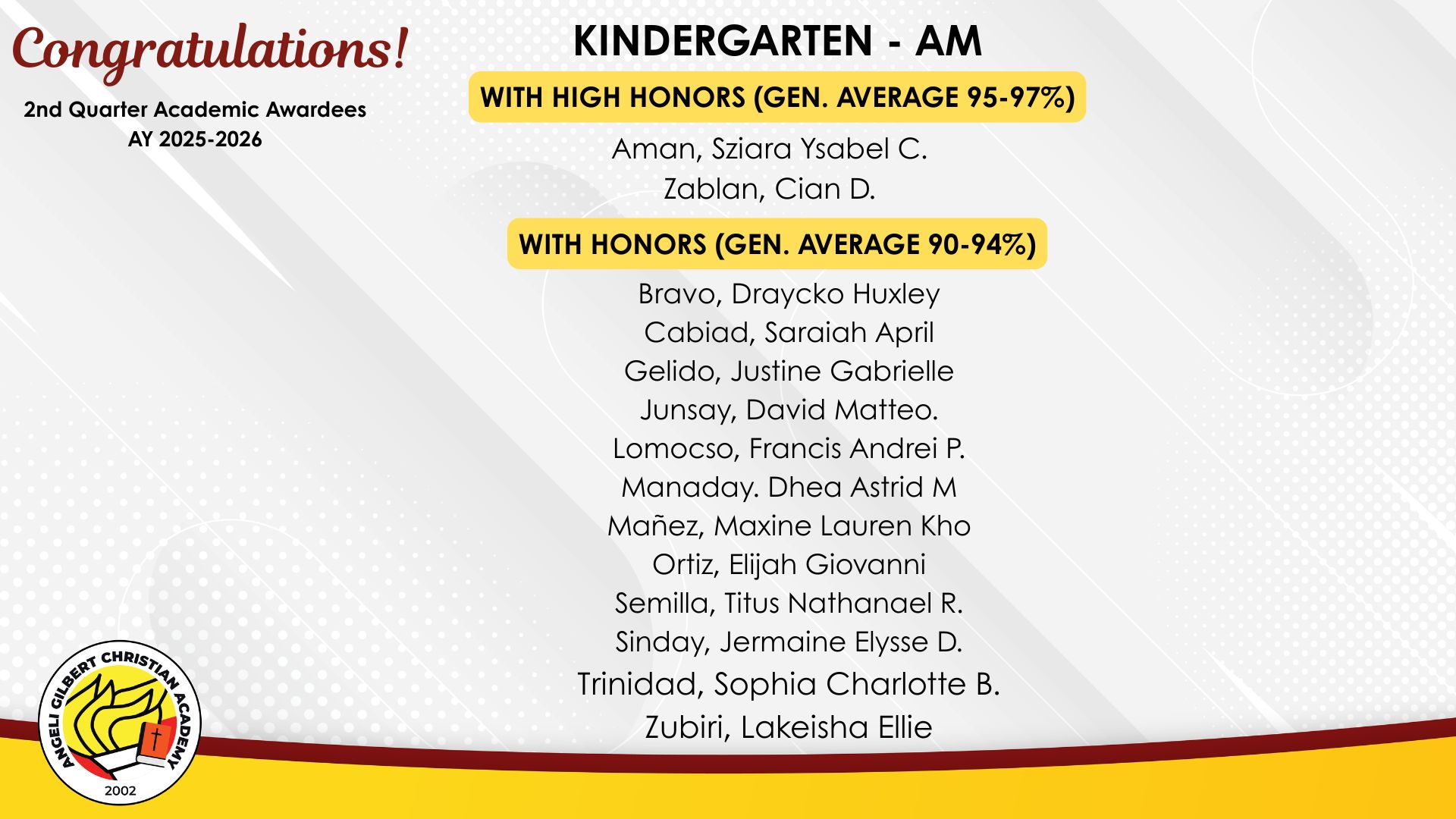 Congratulations!

2nd Quarter Academic Awardees
AY 2025-2026

KINDERGARTEN - AM

WITH HIGH HONORS (GEN. AVERAGE 95-97%)

Aman, Sziara Ysabel C.
Zablan, Cian D.

WITH HONORS (GEN. AVERAGE 90-94%)

Bravo, Draycko Huxley
Cabiad, Saraiah April
Gelido, Justine Gabrielle
Junsay, David Matteo.
Lomocso, Francis Andrei P.
Manaday. Dhea Astrid M
Mañez, Maxine Lauren Kho
Ortiz, Elijah Giovanni
Semilla, Titus Nathanael R.
Sinday, Jermaine Elysse D.
Trinidad, Sophia Charlotte B.
Zubiri, Lakeisha Ellie

ANGELI GILBERT CHRISTIAN ACADEMY
2002